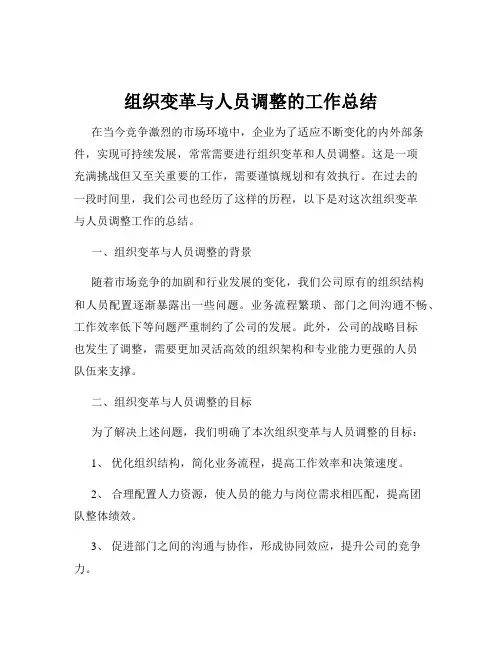 组织变革与人员调整的工作总结

在当今竞争激烈的市场环境中，企业为了适应不断变化的内外部条件，实现可持续发展，常常需要进行组织变革和人员调整。这是一项充满挑战但又至关重要的工作，需要谨慎规划和有效执行。在过去的一段时间里，我们公司也经历了这样的历程，以下是对这次组织变革与人员调整工作的总结。

一、组织变革与人员调整的背景

随着市场竞争的加剧和行业发展的变化，我们公司原有的组织结构和人员配置逐渐暴露出一些问题。业务流程繁琐、部门之间沟通不畅、工作效率低下等问题严重制约了公司的发展。此外，公司的战略目标也发生了调整，需要更加灵活高效的组织架构和专业能力更强的人员队伍来支撑。

二、组织变革与人员调整的目标

为了解决上述问题，我们明确了本次组织变革与人员调整的目标：

1、 优化组织结构，简化业务流程，提高工作效率和决策速度。

2、 合理配置人力资源，使人员的能力与岗位需求相匹配，提高团队整体绩效。

3、 促进部门之间的沟通与协作，形成协同效应，提升公司的竞争力。